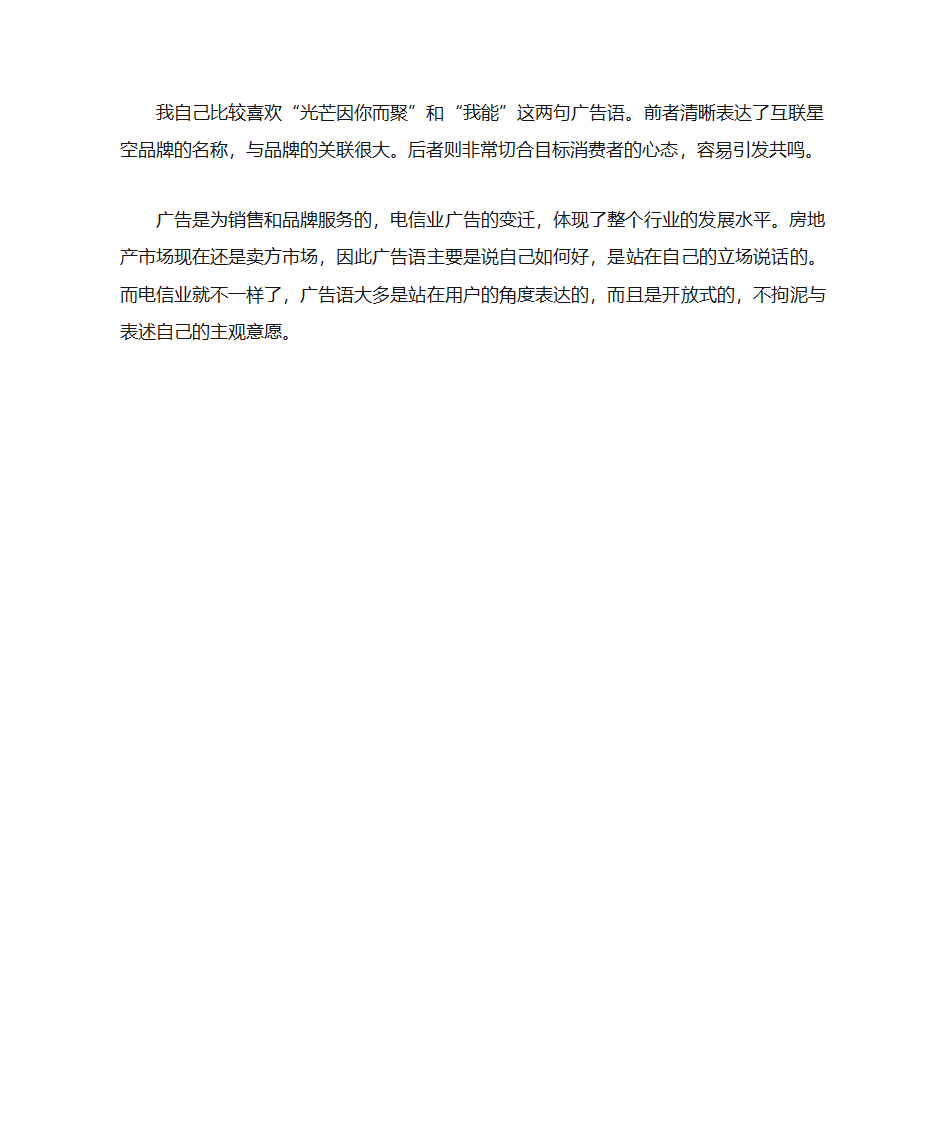 我自己比较喜欢“光芒因你而聚”和“我能”这两句广告语。前者清晰表达了互联星空品牌的名称，与品牌的关联很大。后者则非常切合目标消费者的心态，容易引发共鸣。

广告是为销售和品牌服务的，电信业广告的变迁，体现了整个行业的发展水平。房地产市场现在还是卖方市场，因此广告语主要是说自己如何好，是站在自己的立场说话的。而电信业就不一样了，广告语大多是站在用户的角度表达的，而且是开放式的，不拘泥与表述自己的主观意愿。